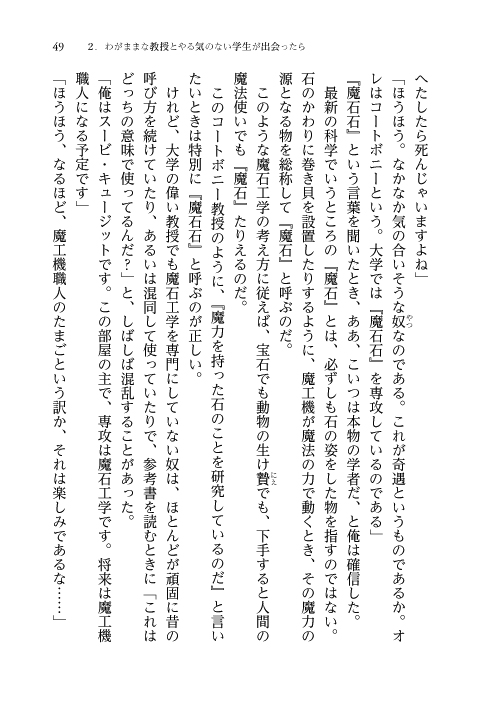 49　2．わがままな教授とやる気のない学生が出会ったら

へたしたら死んじゃいますよね」

「ほうほう。なかなか気の合いそうな奴なのである。これが奇遇というものであるか。オレはコートボニーという。大学では『魔石石』を専攻しているのである」

『魔石石』という言葉を聞いたとき、ああ、こいつは本物の学者だ、と俺は確信した。

最新の科学でいうところの『魔石』とは、必ずしも石の姿をした物を指すのではない。石のかわりに巻き貝を設置したりするように、魔工機が魔法の力で動くとき、その魔力の源となる物を総称して『魔石』と呼ぶのだ。

このような魔石工学の考え方に従えば、宝石でも動物の生け贄でも、下手すると人間の魔法使いでも『魔石』たりえるのだ。

このコートボニー教授のように、『魔力を持った石のことを研究しているのだ』と言いたいときは特別に『魔石石』と呼ぶのが正しい。

けれど、大学の偉い教授でも魔石工学を専門にしていない奴は、ほとんどが頑固に昔の呼び方を続けていたり、あるいは混同して使っていたりで、参考書を読むときに「これはどっちの意味で使ってるんだ?」と、しばしば混乱することがあった。

「俺はスービ・キュージットです。この部屋の主で、専攻は魔石工学です。将来は魔工機職人になる予定です」

「ほうほう、なるほど、魔工機職人のたまごという訳か、それは楽しみであるな……」